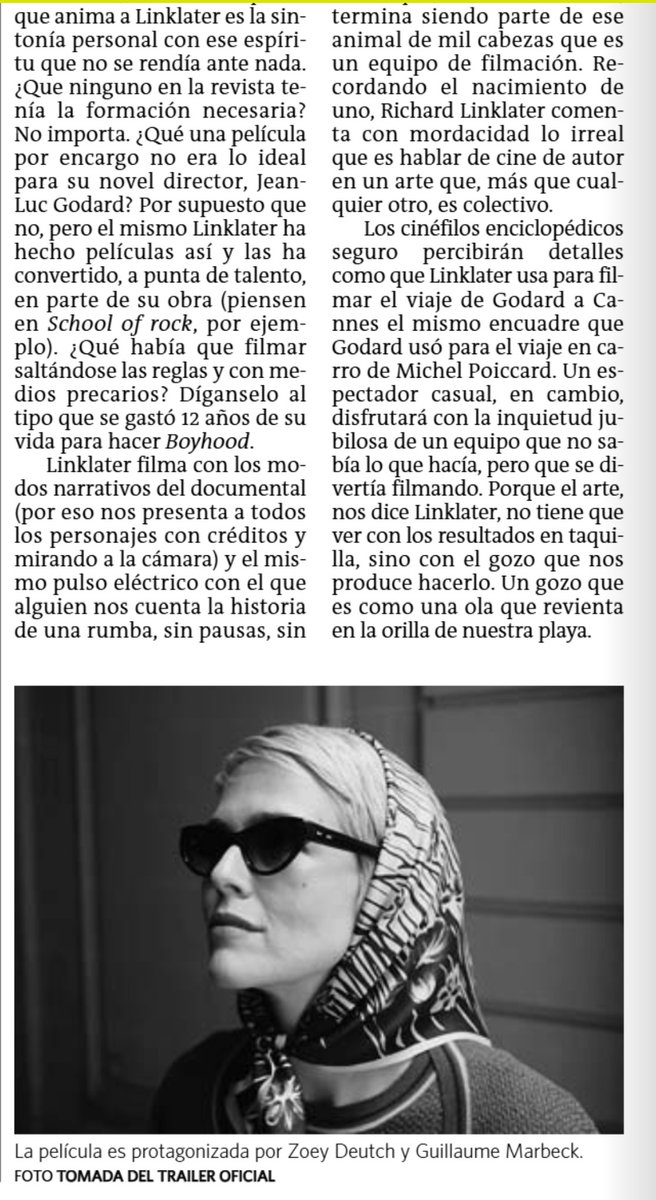 que anima a Linklater es la sintonía personal con ese espíritu que no se rendía ante nada. ¿Que ninguno en la revista tenía la formación necesaria? No importa. ¿Qué una película por encargo no era lo ideal para su novel director, Jean-Luc Godard? Por supuesto que no, pero el mismo Linklater ha hecho películas así y las ha convertido, a punta de talento, en parte de su obra (piensen en School of rock, por ejemplo). ¿Qué había que filmar saltándose las reglas y con medios precarios? Díganselo al tipo que se gastó 12 años de su vida para hacer Boyhood.

Linklater filma con los modos narrativos del documental (por eso nos presenta a todos los personajes con créditos y mirando a la cámara) y el mismo pulso eléctrico con el que alguien nos cuenta la historia de una rumba, sin pausas, sin termina siendo parte de ese animal de mil cabezas que es un equipo de filmación. Recordando el nacimiento de uno, Richard Linklater comenta con mordacidad lo irreal que es hablar de cine de autor en un arte que, más que cualquier otro, es colectivo.

Los cinéfilos enciclopédicos seguro percibirán detalles como que Linklater usa para filmar el viaje de Godard a Cannes el mismo encuadre que Godard usó para el viaje en carro de Michel Poiccard. Un espectador casual, en cambio, disfrutará con la inquietud jubilosa de un equipo que no sabía lo que hacía, pero que se divertía filmando. Porque el arte, nos dice Linklater, no tiene que ver con los resultados en taquilla, sino con el gozo que nos produce hacerlo. Un gozo que es como una ola que revienta en la orilla de nuestra playa.

La película es protagonizada por Zoey Deutch y Guillaume Marbeck.
FOTO TOMADA DEL TRAILER OFICIAL